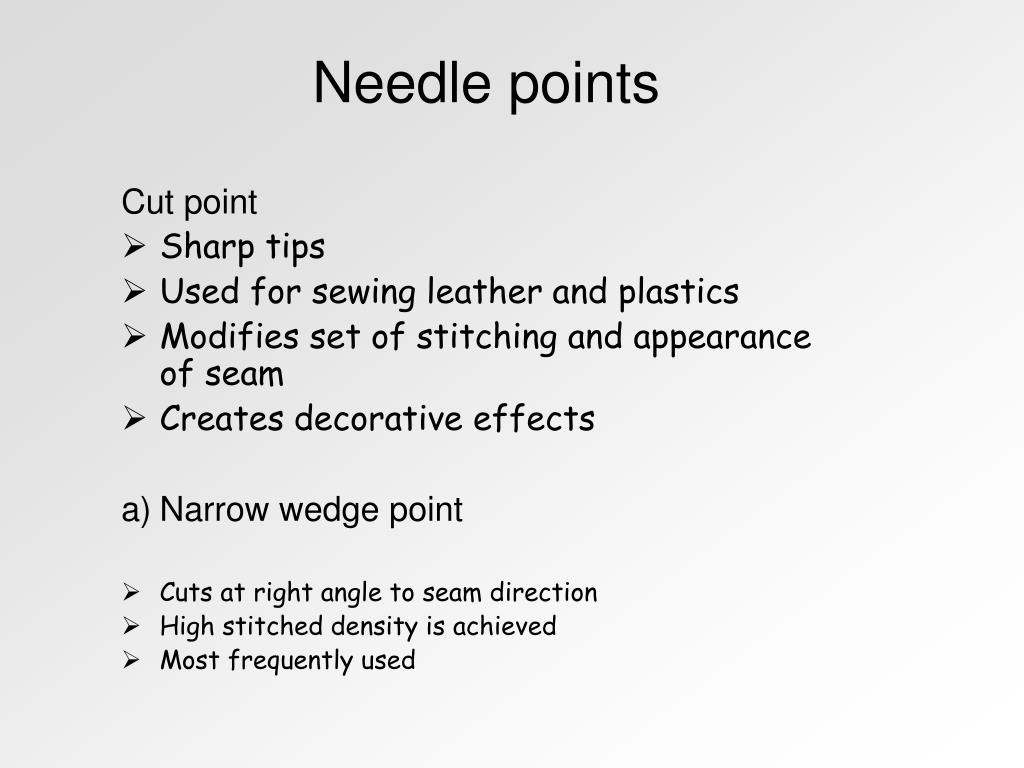 Needle points

Cut point
➢ Sharp tips
➢ Used for sewing leather and plastics
➢ Modifies set of stitching and appearance of seam
➢ Creates decorative effects

a) Narrow wedge point

➢ Cuts at right angle to seam direction
➢ High stitched density is achieved
➢ Most frequently used